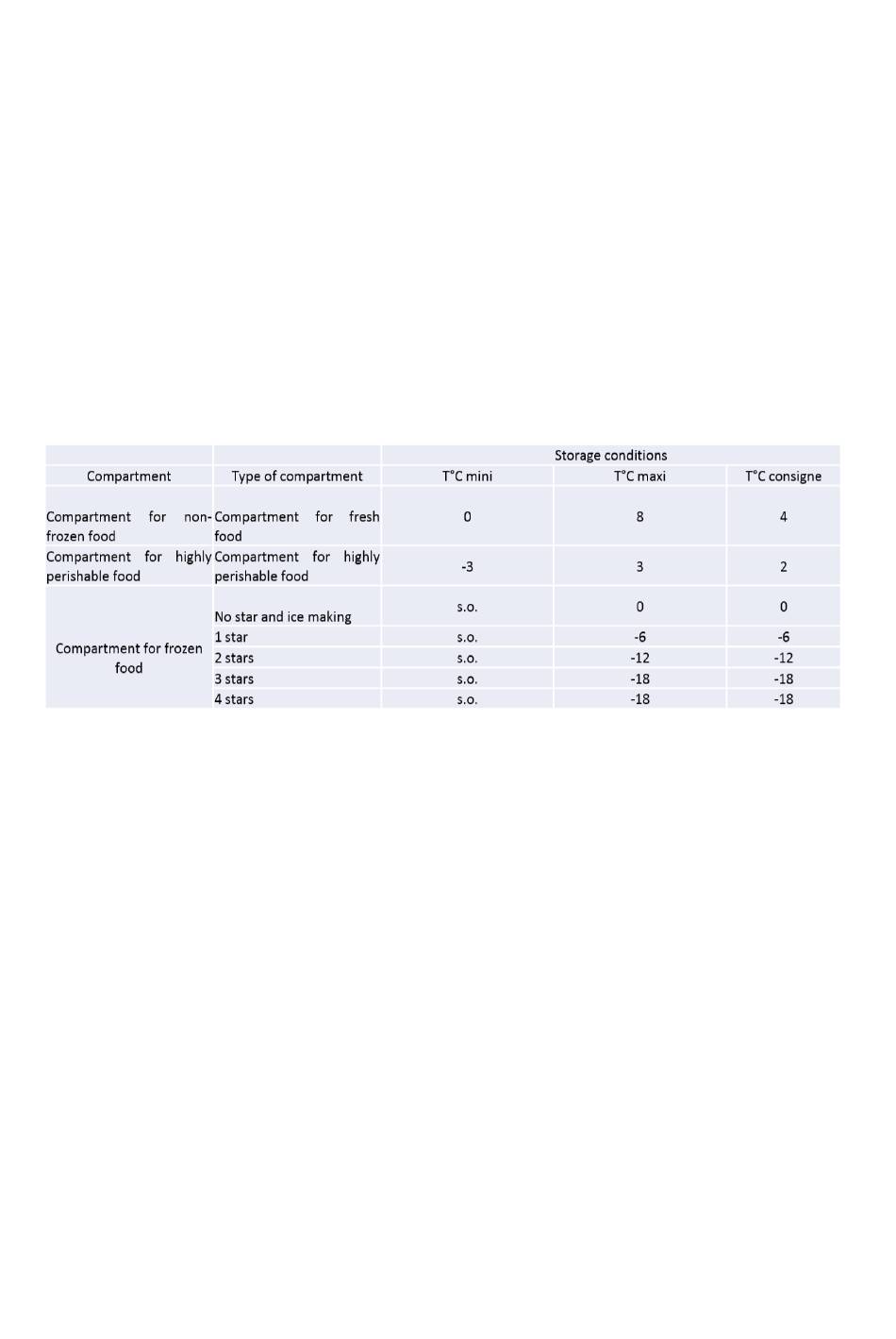 | | | Storage conditions | | |
|---|---|---|---|---|
| Compartment | Type of compartment | T°C mini | T°C maxi | T°C consigne |
| Compartment for non-frozen food | Compartment for fresh food | 0 | 8 | 4 |
| Compartment for highly perishable food | Compartment for highly perishable food | -3 | 3 | 2 |
| Compartment for frozen food | No star and ice making | s.o. | 0 | 0 |
| | 1 star | s.o. | -6 | -6 |
| | 2 stars | s.o. | -12 | -12 |
| | 3 stars | s.o. | -18 | -18 |
| | 4 stars | s.o. | -18 | -18 |